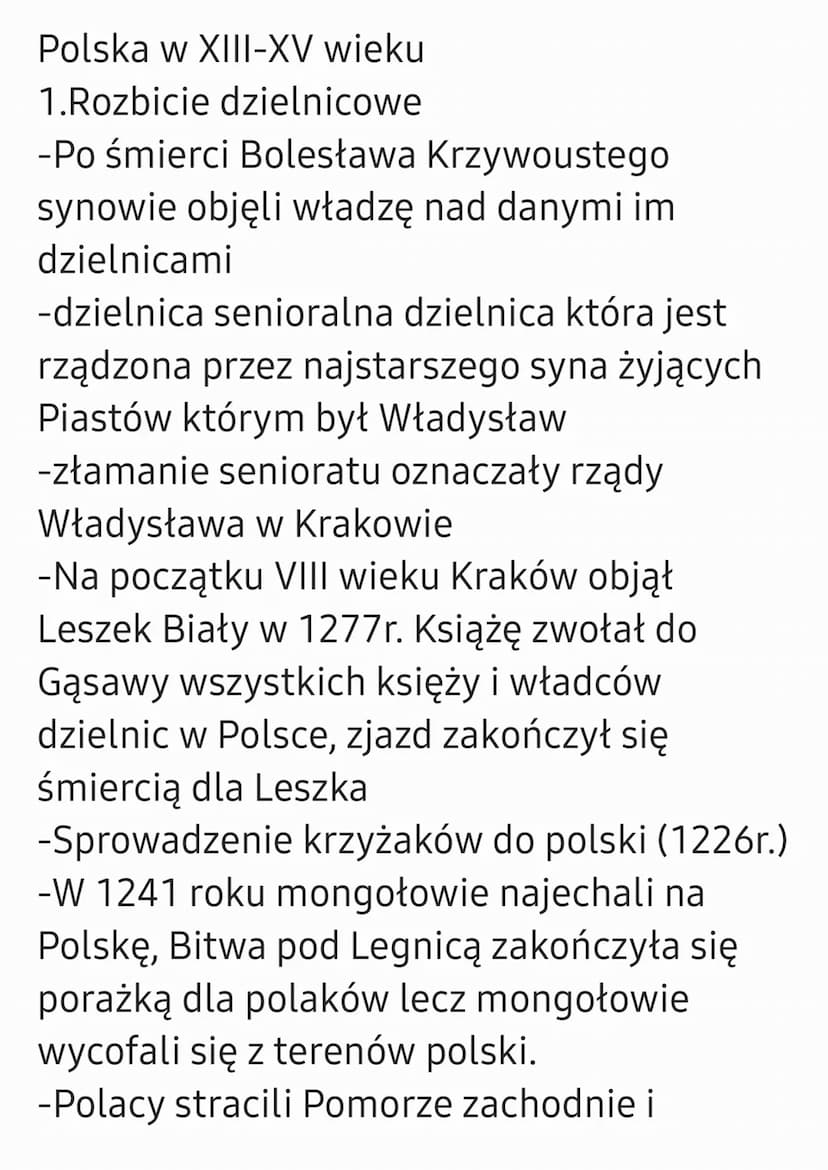 Polska w XIII-XV wieku
1.Rozbicie dzielnicowe
-Po śmierci Bolesława Krzywoustego synowie objęli władzę nad danymi im dzielnicami
-dzielnica senioralna dzielnica która jest rządzona przez najstarszego syna żyjących Piastów którym był Władysław
-złamanie senioratu oznaczały rządy Władysława w Krakowie
-Na początku VIII wieku Kraków objął Leszek Biały w 1277r. Książę zwołał do Gąsawy wszystkich księży i władców dzielnic w Polsce, zjazd zakończył się śmiercią dla Leszka
-Sprowadzenie krzyżaków do polski (1226r.)
-W 1241 roku mongołowie najechali na Polskę, Bitwa pod Legnicą zakończyła się porażką dla polaków lecz mongołowie wycofali się z terenów polski.
-Polacy stracili Pomorze zachodnie i